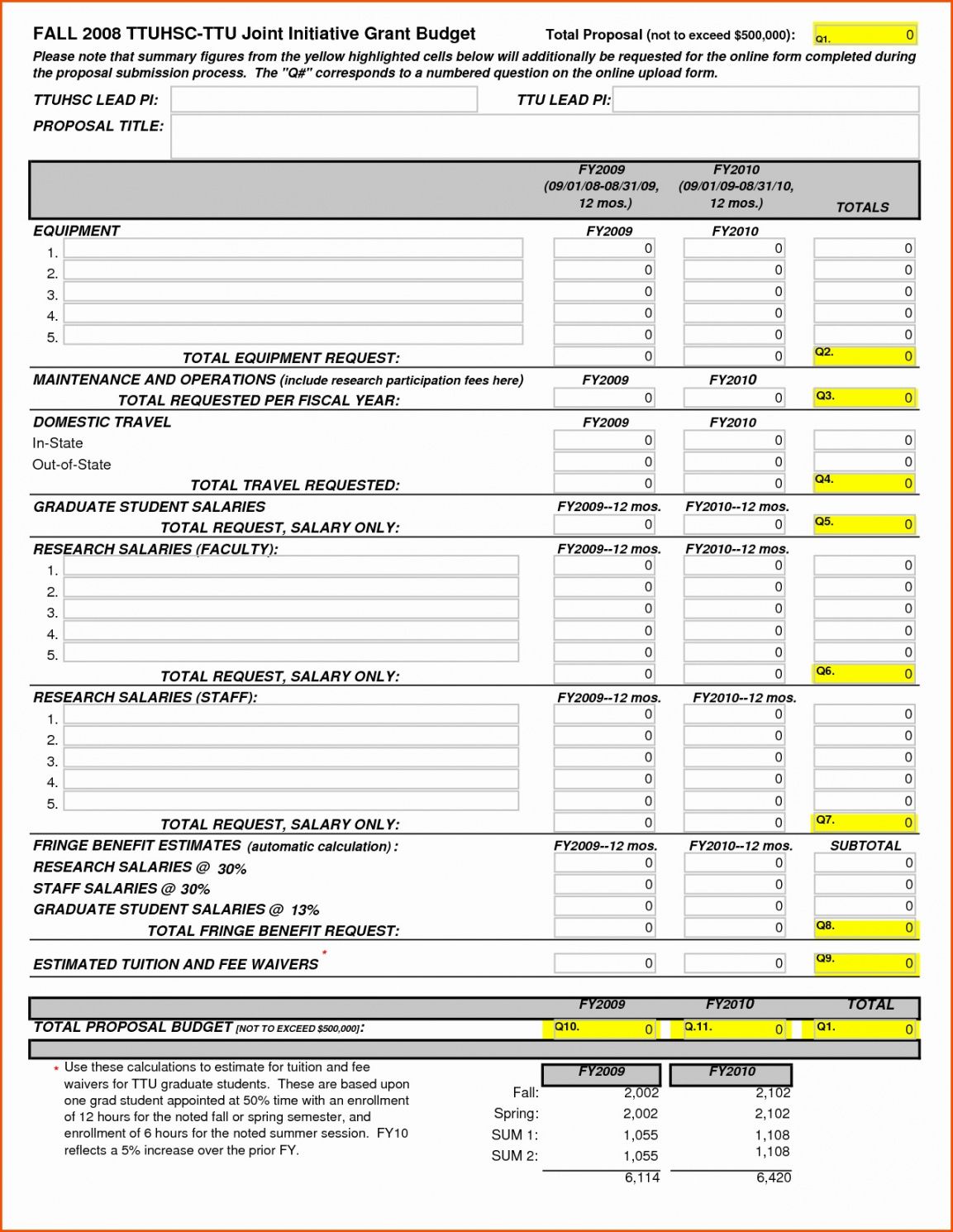 FALL 2008 TTUHSC-TTU Joint Initiative Grant Budget

Total Proposal (not to exceed $500,000): Q1. 0

Please note that summary figures from the yellow highlighted cells below will additionally be requested for the online form completed during the proposal submission process. The "Q#" corresponds to a numbered question on the online upload form.

TTUHSC LEAD PI:

TTU LEAD PI:

PROPOSAL TITLE:

| | FY2009 (09/01/08-08/31/09, 12 mos.) | FY2010 (09/01/09-08/31/10, 12 mos.) | TOTALS |
|---|---|---|---|
| EQUIPMENT | FY2009 | FY2010 | |
| 1. | 0 | 0 | 0 |
| 2. | 0 | 0 | 0 |
| 3. | 0 | 0 | 0 |
| 4. | 0 | 0 | 0 |
| 5. | 0 | 0 | 0 |
| TOTAL EQUIPMENT REQUEST: | 0 | 0 | Q2. 0 |
| MAINTENANCE AND OPERATIONS (include research participation fees here) | FY2009 | FY2010 | |
| TOTAL REQUESTED PER FISCAL YEAR: | 0 | 0 | Q3. 0 |
| DOMESTIC TRAVEL | FY2009 | FY2010 | |
| In-State | 0 | 0 | 0 |
| Out-of-State | 0 | 0 | 0 |
| TOTAL TRAVEL REQUESTED: | 0 | 0 | Q4. 0 |
| GRADUATE STUDENT SALARIES | FY2009--12 mos. | FY2010--12 mos. | |
| TOTAL REQUEST, SALARY ONLY: | 0 | 0 | Q5. 0 |
| RESEARCH SALARIES (FACULTY): | FY2009--12 mos. | FY2010--12 mos. | |
| 1. | 0 | 0 | 0 |
| 2. | 0 | 0 | 0 |
| 3. | 0 | 0 | 0 |
| 4. | 0 | 0 | 0 |
| 5. | 0 | 0 | 0 |
| TOTAL REQUEST, SALARY ONLY: | 0 | 0 | Q6. 0 |
| RESEARCH SALARIES (STAFF): | FY2009--12 mos. | FY2010--12 mos. | |
| 1. | 0 | 0 | 0 |
| 2. | 0 | 0 | 0 |
| 3. | 0 | 0 | 0 |
| 4. | 0 | 0 | 0 |
| 5. | 0 | 0 | 0 |
| TOTAL REQUEST, SALARY ONLY: | 0 | 0 | Q7. 0 |
| FRINGE BENEFIT ESTIMATES (automatic calculation): | FY2009--12 mos. | FY2010--12 mos. | SUBTOTAL |
| RESEARCH SALARIES @ 30% | 0 | 0 | 0 |
| STAFF SALARIES @ 30% | 0 | 0 | 0 |
| GRADUATE STUDENT SALARIES @ 13% | 0 | 0 | 0 |
| TOTAL FRINGE BENEFIT REQUEST: | 0 | 0 | Q8. 0 |
| ESTIMATED TUITION AND FEE WAIVERS * | 0 | 0 | Q9. 0 |

| | FY2009 | FY2010 | TOTAL |
|---|---|---|---|
| TOTAL PROPOSAL BUDGET [NOT TO EXCEED $500,000]: | Q10. 0 | Q.11. 0 | Q1. 0 |

* Use these calculations to estimate for tuition and fee waivers for TTU graduate students. These are based upon one grad student appointed at 50% time with an enrollment of 12 hours for the noted fall or spring semester, and enrollment of 6 hours for the noted summer session. FY10 reflects a 5% increase over the prior FY.

| | FY2009 | FY2010 |
|---|---|---|
| Fall: | 2,002 | 2,102 |
| Spring: | 2,002 | 2,102 |
| SUM 1: | 1,055 | 1,108 |
| SUM 2: | 1,055 | 1,108 |
| | 6,114 | 6,420 |